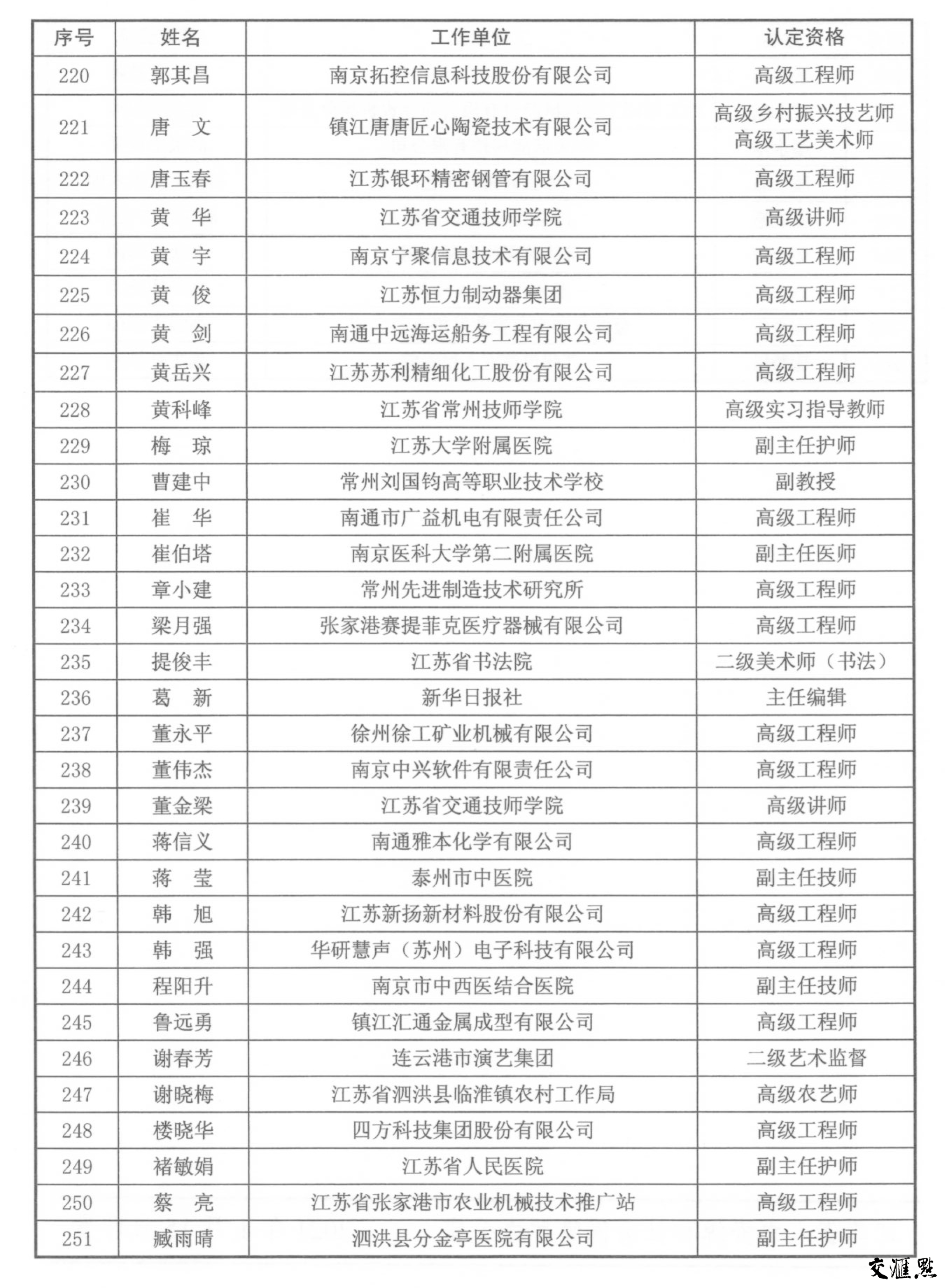 | 序号 | 姓名 | 工作单位 | 认定资格 |
|---|---|---|---|
| 220 | 郭其昌 | 南京拓控信息科技股份有限公司 | 高级工程师 |
| 221 | 唐　文 | 镇江唐唐匠心陶瓷技术有限公司 | 高级乡村振兴技艺师 高级工艺美术师 |
| 222 | 唐玉春 | 江苏银环精密钢管有限公司 | 高级工程师 |
| 223 | 黄　华 | 江苏省交通技师学院 | 高级讲师 |
| 224 | 黄　宇 | 南京宁聚信息技术有限公司 | 高级工程师 |
| 225 | 黄　俊 | 江苏恒力制动器集团 | 高级工程师 |
| 226 | 黄　剑 | 南通中远海运船务工程有限公司 | 高级工程师 |
| 227 | 黄岳兴 | 江苏苏利精细化工股份有限公司 | 高级工程师 |
| 228 | 黄科峰 | 江苏省常州技师学院 | 高级实习指导教师 |
| 229 | 梅　琼 | 江苏大学附属医院 | 副主任护师 |
| 230 | 曹建中 | 常州刘国钧高等职业技术学校 | 副教授 |
| 231 | 崔　华 | 南通市广益机电有限责任公司 | 高级工程师 |
| 232 | 崔伯塔 | 南京医科大学第二附属医院 | 副主任医师 |
| 233 | 章小建 | 常州先进制造技术研究所 | 高级工程师 |
| 234 | 梁月强 | 张家港赛提菲克医疗器械有限公司 | 高级工程师 |
| 235 | 提俊丰 | 江苏省书法院 | 二级美术师（书法） |
| 236 | 葛　新 | 新华日报社 | 主任编辑 |
| 237 | 董永平 | 徐州徐工矿业机械有限公司 | 高级工程师 |
| 238 | 董伟杰 | 南京中兴软件有限责任公司 | 高级工程师 |
| 239 | 董金梁 | 江苏省交通技师学院 | 高级讲师 |
| 240 | 蒋信义 | 南通雅本化学有限公司 | 高级工程师 |
| 241 | 蒋　莹 | 泰州市中医院 | 副主任技师 |
| 242 | 韩　旭 | 江苏新扬新材料股份有限公司 | 高级工程师 |
| 243 | 韩　强 | 华研慧声（苏州）电子科技有限公司 | 高级工程师 |
| 244 | 程阳升 | 南京市中西医结合医院 | 副主任技师 |
| 245 | 鲁远勇 | 镇江汇通金属成型有限公司 | 高级工程师 |
| 246 | 谢春芳 | 连云港市演艺集团 | 二级艺术监督 |
| 247 | 谢晓梅 | 江苏省泗洪县临淮镇农村工作局 | 高级农艺师 |
| 248 | 楼晓华 | 四方科技集团股份有限公司 | 高级工程师 |
| 249 | 褚敏娟 | 江苏省人民医院 | 副主任护师 |
| 250 | 蔡　亮 | 江苏省张家港市农业机械技术推广站 | 高级工程师 |
| 251 | 臧雨晴 | 泗洪县分金亭医院有限公司 | 副主任护师 |

交汇点